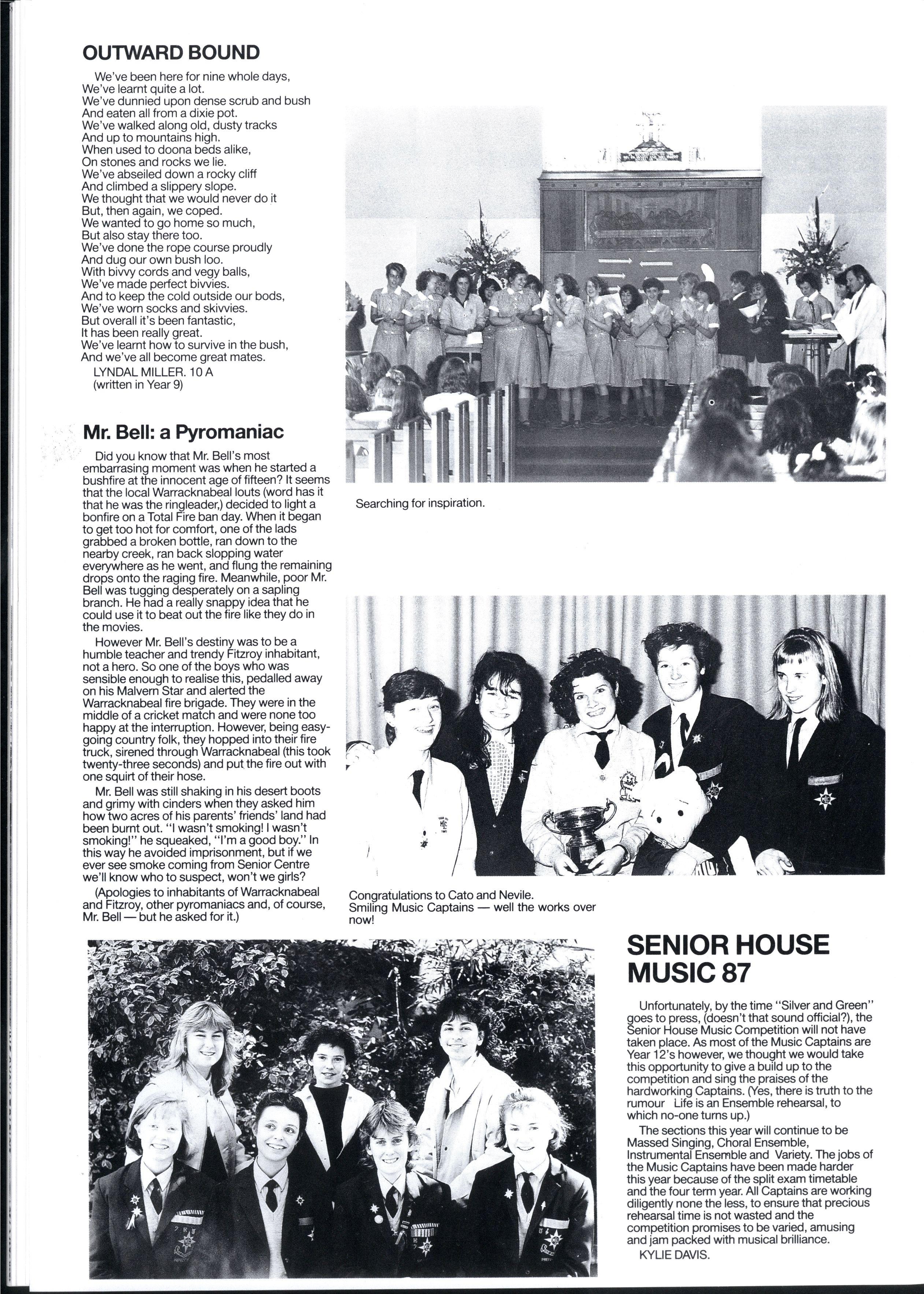 OUTWARD BOUND

We've been here for nine whole days,
We've learnt quite a lot.
We've dunnied upon dense scrub and bush
And eaten all from a dixie pot.
We've walked along old, dusty tracks
And up to mountains high.
When used to doona beds alike,
On stones and rocks we lie.
We've abseiled down a rocky cliff
And climbed a slippery slope.
We thought that we would never do it
But, then again, we coped.
We wanted to go home so much,
But also stay there too.
We've done the rope course proudly
And dug our own bush loo.
With bivvy cords and vegy balls,
We've made perfect bivvies.
And to keep the cold outside our bods,
We've worn socks and skivvies.
But overall it's been fantastic,
It has been really great.
We've learnt how to survive in the bush,
And we've all become great mates.

LYNDAL MILLER. 10 A
(written in Year 9)

Mr. Bell: a Pyromaniac

Did you know that Mr. Bell's most embarrasing moment was when he started a bushfire at the innocent age of fifteen? It seems that the local Warracknabeal louts (word has it that he was the ringleader,) decided to light a bonfire on a Total Fire ban day. When it began to get too hot for comfort, one of the lads grabbed a broken bottle, ran down to the nearby creek, ran back slopping water everywhere as he went, and flung the remaining drops onto the raging fire. Meanwhile, poor Mr. Bell was tugging desperately on a sapling branch. He had a really snappy idea that he could use it to beat out the fire like they do in the movies.

However Mr. Bell's destiny was to be a humble teacher and trendy Fitzroy inhabitant, not a hero. So one of the boys who was sensible enough to realise this, pedalled away on his Malvern Star and alerted the Warracknabeal fire brigade. They were in the middle of a cricket match and were none too happy at the interruption. However, being easy-going country folk, they hopped into their fire truck, sirened through Warracknabeal (this took twenty-three seconds) and put the fire out with one squirt of their hose.

Mr. Bell was still shaking in his desert boots and grimy with cinders when they asked him how two acres of his parents' friends' land had been burnt out. "I wasn't smoking! I wasn't smoking!" he squeaked, "I'm a good boy." In this way he avoided imprisonment, but if we ever see smoke coming from Senior Centre we'll know who to suspect, won't we girls?

(Apologies to inhabitants of Warracknabeal and Fitzroy, other pyromaniacs and, of course, Mr. Bell — but he asked for it.)

Searching for inspiration.

Congratulations to Cato and Nevile.
Smiling Music Captains — well the works over now!

SENIOR HOUSE MUSIC 87

Unfortunately, by the time "Silver and Green" goes to press, (doesn't that sound official?), the Senior House Music Competition will not have taken place. As most of the Music Captains are Year 12's however, we thought we would take this opportunity to give a build up to the competition and sing the praises of the hardworking Captains. (Yes, there is truth to the rumour Life is an Ensemble rehearsal, to which no-one turns up.)

The sections this year will continue to be Massed Singing, Choral Ensemble, Instrumental Ensemble and Variety. The jobs of the Music Captains have been made harder this year because of the split exam timetable and the four term year. All Captains are working diligently none the less, to ensure that precious rehearsal time is not wasted and the competition promises to be varied, amusing and jam packed with musical brilliance.

KYLIE DAVIS.